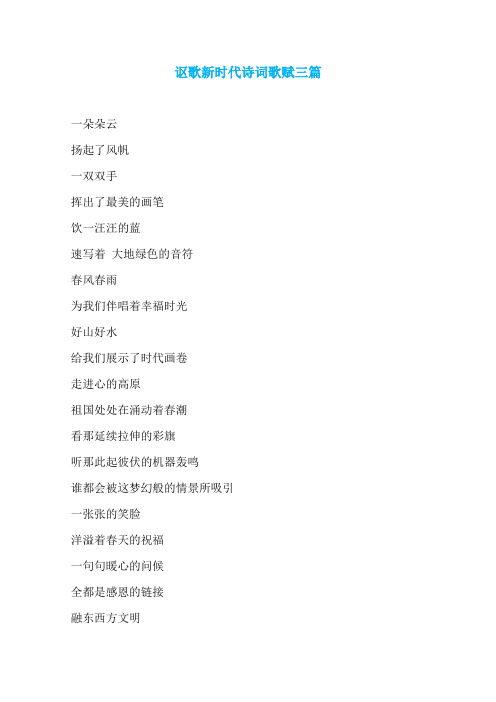 讴歌新时代诗词歌赋三篇

一朵朵云

扬起了风帆

一双双手

挥出了最美的画笔

饮一汪汪的蓝

速写着 大地绿色的音符

春风春雨

为我们伴唱着幸福时光

好山好水

给我们展示了时代画卷

走进心的高原

祖国处处在涌动着春潮

看那延续拉伸的彩旗

听那此起彼伏的机器轰鸣

谁都会被这梦幻般的情景所吸引

一张张的笑脸

洋溢着春天的祝福

一句句暖心的问候

全都是感恩的链接

融东西方文明